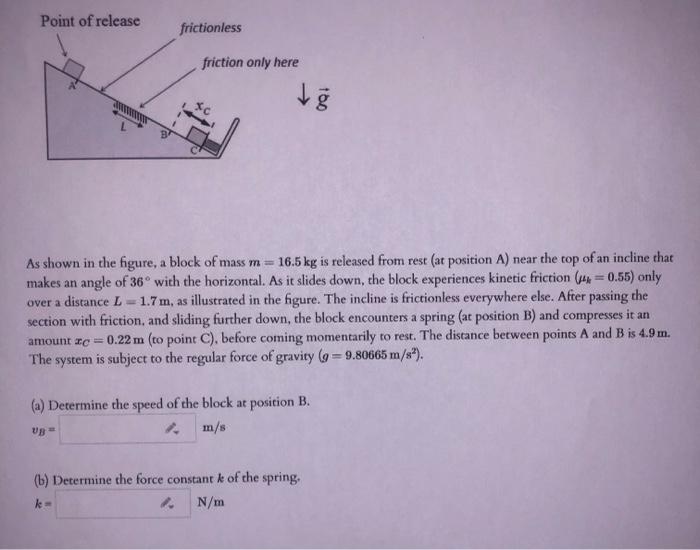 Point of release

frictionless

friction only here

A

L

B

$x_C$

C

$\downarrow \vec{g}$

As shown in the figure, a block of mass $m = 16.5\,\text{kg}$ is released from rest (at position A) near the top of an incline that makes an angle of $36^\circ$ with the horizontal. As it slides down, the block experiences kinetic friction ($\mu_k = 0.55$) only over a distance $L = 1.7\,\text{m}$, as illustrated in the figure. The incline is frictionless everywhere else. After passing the section with friction, and sliding further down, the block encounters a spring (at position B) and compresses it an amount $x_C = 0.22\,\text{m}$ (to point C), before coming momentarily to rest. The distance between points A and B is $4.9\,\text{m}$. The system is subject to the regular force of gravity ($g = 9.80665\,\text{m/s}^2$).

(a) Determine the speed of the block at position B.

$v_B =$ m/s

(b) Determine the force constant $k$ of the spring.

$k =$ N/m